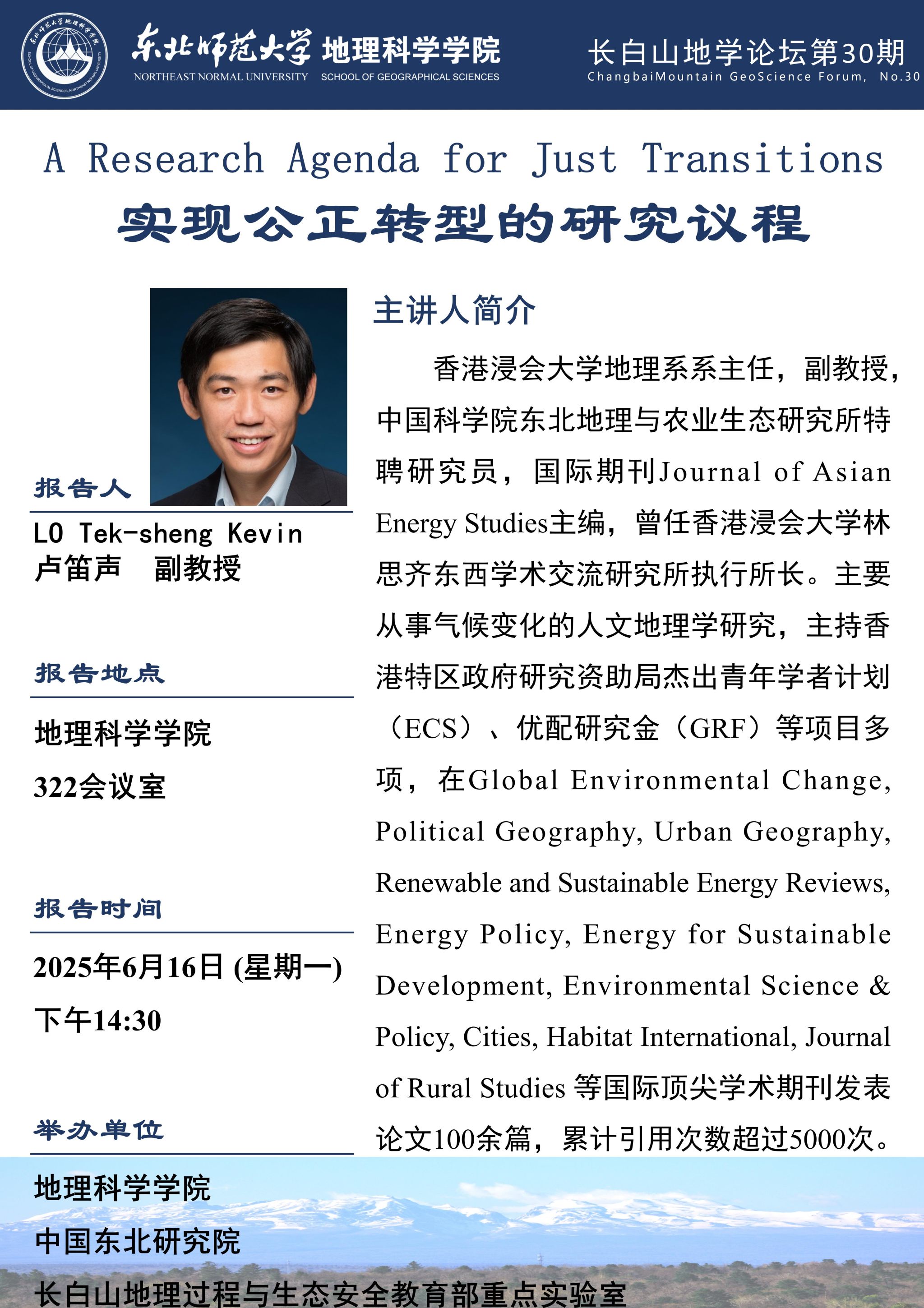 东北师范大学 地理科学学院
NORTHEAST NORMAL UNIVERSITY SCHOOL OF GEOGRAPHICAL SCIENCES

长白山地学论坛第30期
ChangbaiMountain GeoScience Forum, No.30

A Research Agenda for Just Transitions
实现公正转型的研究议程

报告人
LO Tek-sheng Kevin
卢笛声 副教授

报告地点
地理科学学院
322会议室

报告时间
2025年6月16日 (星期一)
下午14:30

举办单位
地理科学学院
中国东北研究院
长白山地理过程与生态安全教育部重点实验室

主讲人简介

香港浸会大学地理系系主任，副教授，中国科学院东北地理与农业生态研究所特聘研究员，国际期刊Journal of Asian Energy Studies主编，曾任香港浸会大学林思齐东西学术交流研究所执行所长。主要从事气候变化的人文地理学研究，主持香港特区政府研究资助局杰出青年学者计划（ECS）、优配研究金（GRF）等项目多项，在Global Environmental Change, Political Geography, Urban Geography, Renewable and Sustainable Energy Reviews, Energy Policy, Energy for Sustainable Development, Environmental Science & Policy, Cities, Habitat International, Journal of Rural Studies 等国际顶尖学术期刊发表论文100余篇，累计引用次数超过5000次。